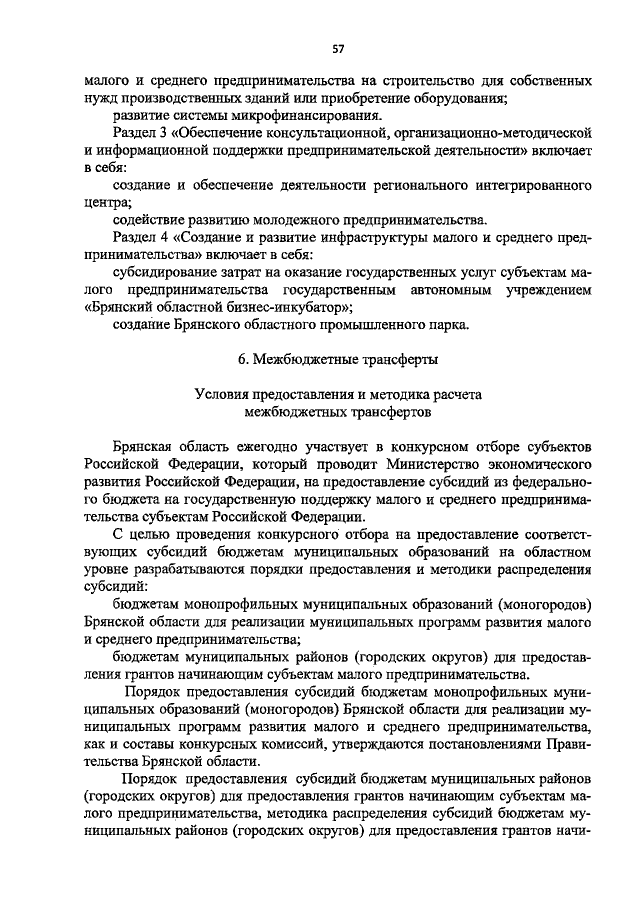 57

малого и среднего предпринимательства на строительство для собственных нужд производственных зданий или приобретение оборудования;

развитие системы микрофинансирования.

Раздел 3 «Обеспечение консультационной, организационно-методической и информационной поддержки предпринимательской деятельности» включает в себя:

создание и обеспечение деятельности регионального интегрированного центра;

содействие развитию молодежного предпринимательства.

Раздел 4 «Создание и развитие инфраструктуры малого и среднего предпринимательства» включает в себя:

субсидирование затрат на оказание государственных услуг субъектам малого предпринимательства государственным автономным учреждением «Брянский областной бизнес-инкубатор»;

создание Брянского областного промышленного парка.

6. Межбюджетные трансферты

Условия предоставления и методика расчета межбюджетных трансфертов

Брянская область ежегодно участвует в конкурсном отборе субъектов Российской Федерации, который проводит Министерство экономического развития Российской Федерации, на предоставление субсидий из федерального бюджета на государственную поддержку малого и среднего предпринимательства субъектам Российской Федерации.

С целью проведения конкурсного отбора на предоставление соответствующих субсидий бюджетам муниципальных образований на областном уровне разрабатываются порядки предоставления и методики распределения субсидий:

бюджетам монопрофильных муниципальных образований (моногородов) Брянской области для реализации муниципальных программ развития малого и среднего предпринимательства;

бюджетам муниципальных районов (городских округов) для предоставления грантов начинающим субъектам малого предпринимательства.

Порядок предоставления субсидий бюджетам монопрофильных муниципальных образований (моногородов) Брянской области для реализации муниципальных программ развития малого и среднего предпринимательства, как и составы конкурсных комиссий, утверждаются постановлениями Правительства Брянской области.

Порядок предоставления субсидий бюджетам муниципальных районов (городских округов) для предоставления грантов начинающим субъектам малого предпринимательства, методика распределения субсидий бюджетам муниципальных районов (городских округов) для предоставления грантов начи-